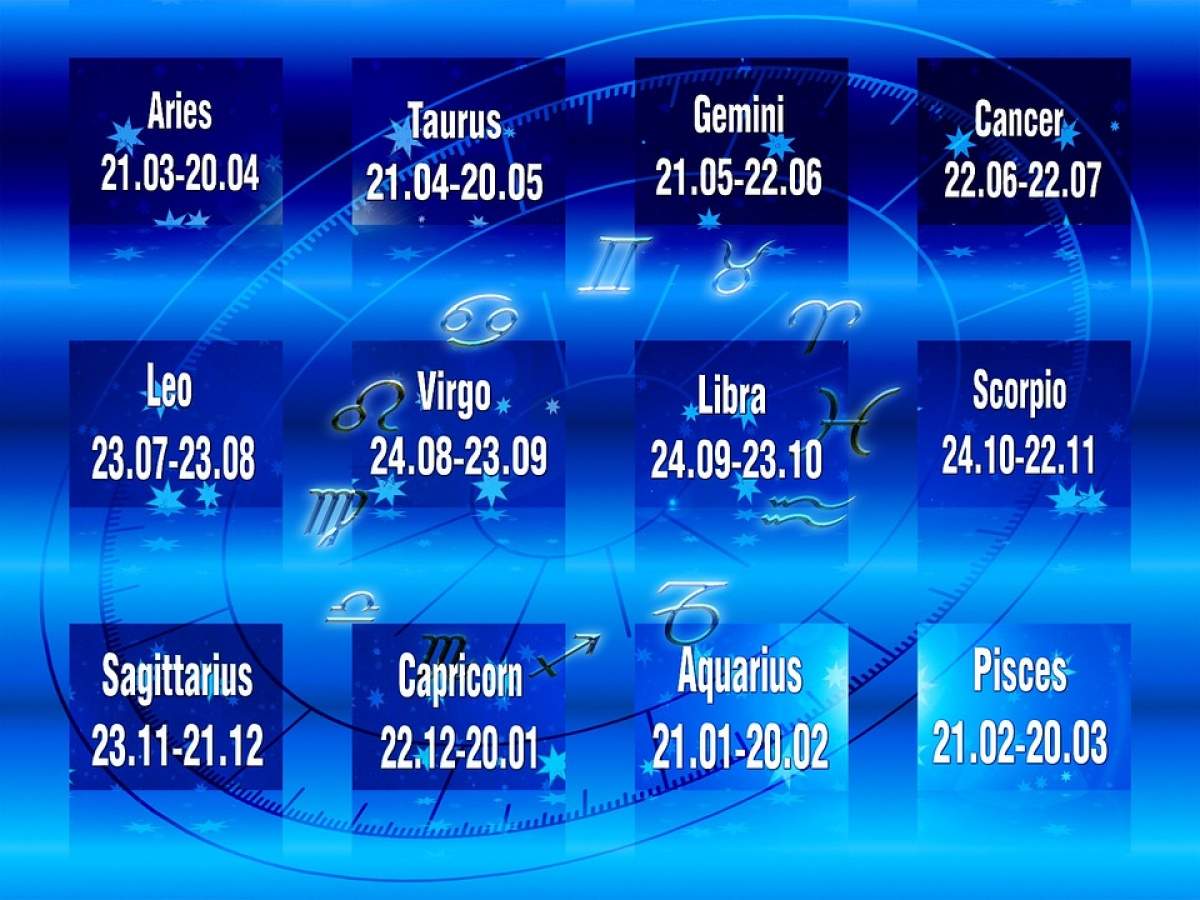 Aries
21.03-20.04

Taurus
21.04-20.05

Gemini
21.05-22.06

Cancer
22.06-22.07

Leo
23.07-23.08

Virgo
24.08-23.09

Libra
24.09-23.10

Scorpio
24.10-22.11

Sagittarius
23.11-21.12

Capricorn
22.12-20.01

Aquarius
21.01-20.02

Pisces
21.02-20.03